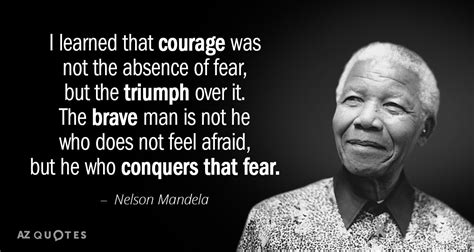 I learned that courage was not the absence of fear, but the triumph over it. The brave man is not he who does not feel afraid, but he who conquers that fear.

– Nelson Mandela

AZ QUOTES